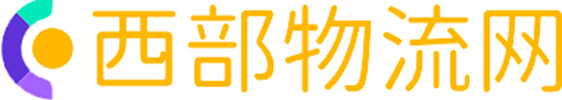 西部物流网